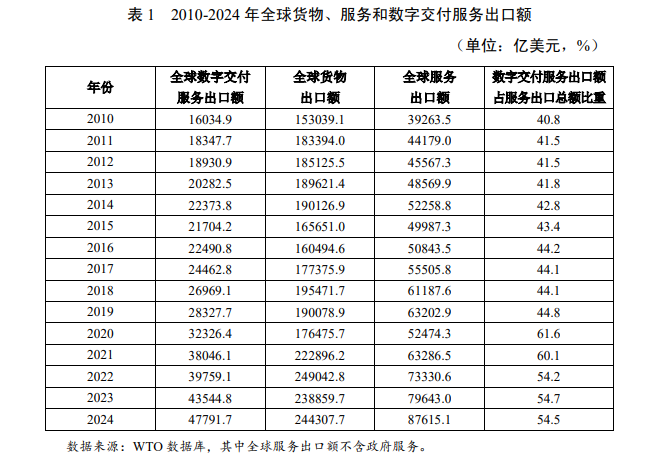 表1 2010-2024年全球货物、服务和数字交付服务出口额

（单位：亿美元，%）

| 年份 | 全球数字交付服务出口额 | 全球货物出口额 | 全球服务出口额 | 数字交付服务出口额占服务出口总额比重 |
|---|---|---|---|---|
| 2010 | 16034.9 | 153039.1 | 39263.5 | 40.8 |
| 2011 | 18347.7 | 183394.0 | 44179.0 | 41.5 |
| 2012 | 18930.9 | 185125.5 | 45567.3 | 41.5 |
| 2013 | 20282.5 | 189621.4 | 48569.9 | 41.8 |
| 2014 | 22373.8 | 190126.9 | 52258.8 | 42.8 |
| 2015 | 21704.2 | 165651.0 | 49987.3 | 43.4 |
| 2016 | 22490.8 | 160494.6 | 50843.5 | 44.2 |
| 2017 | 24462.8 | 177375.9 | 55505.8 | 44.1 |
| 2018 | 26969.1 | 195471.7 | 61187.6 | 44.1 |
| 2019 | 28327.7 | 190078.9 | 63202.9 | 44.8 |
| 2020 | 32326.4 | 176475.7 | 52474.3 | 61.6 |
| 2021 | 38046.1 | 222896.2 | 63286.5 | 60.1 |
| 2022 | 39759.1 | 249042.8 | 73330.6 | 54.2 |
| 2023 | 43544.8 | 238859.7 | 79643.0 | 54.7 |
| 2024 | 47791.7 | 244307.7 | 87615.1 | 54.5 |

数据来源：WTO数据库，其中全球服务出口额不含政府服务。